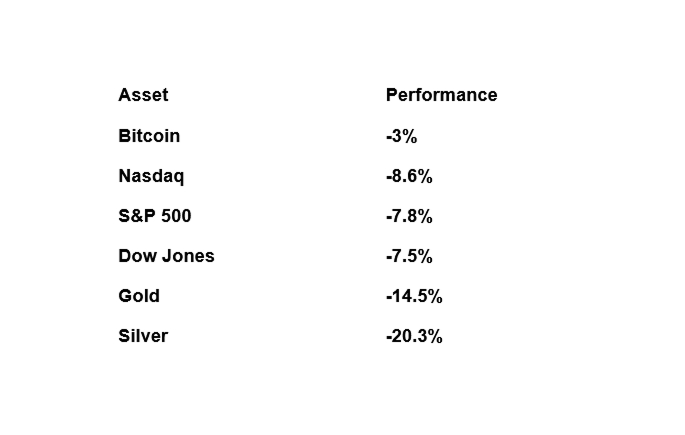 | Asset | Performance |
|---|---|
| Bitcoin | -3% |
| Nasdaq | -8.6% |
| S&P 500 | -7.8% |
| Dow Jones | -7.5% |
| Gold | -14.5% |
| Silver | -20.3% |